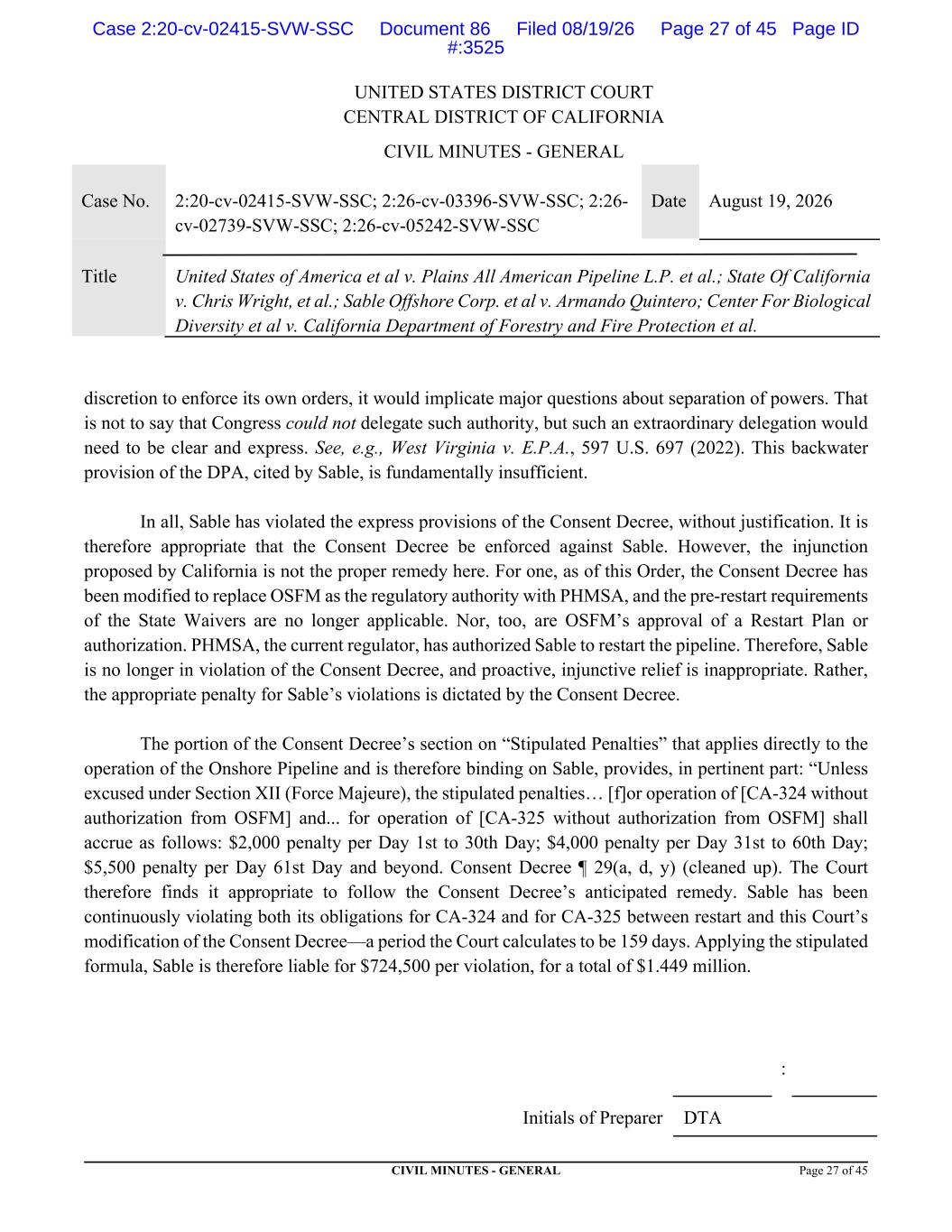 Case 2:20-cv-02415-SVW-SSC Document 86 Filed 08/19/26 Page 27 of 45 Page ID #:3525

UNITED STATES DISTRICT COURT
CENTRAL DISTRICT OF CALIFORNIA

CIVIL MINUTES - GENERAL

| Case No. | 2:20-cv-02415-SVW-SSC; 2:26-cv-03396-SVW-SSC; 2:26-cv-02739-SVW-SSC; 2:26-cv-05242-SVW-SSC | Date | August 19, 2026 |
|---|---|---|---|
| Title | United States of America et al v. Plains All American Pipeline L.P. et al.; State Of California v. Chris Wright, et al.; Sable Offshore Corp. et al v. Armando Quintero; Center For Biological Diversity et al v. California Department of Forestry and Fire Protection et al. | | |

discretion to enforce its own orders, it would implicate major questions about separation of powers. That is not to say that Congress could not delegate such authority, but such an extraordinary delegation would need to be clear and express. See, e.g., West Virginia v. E.P.A., 597 U.S. 697 (2022). This backwater provision of the DPA, cited by Sable, is fundamentally insufficient.

In all, Sable has violated the express provisions of the Consent Decree, without justification. It is therefore appropriate that the Consent Decree be enforced against Sable. However, the injunction proposed by California is not the proper remedy here. For one, as of this Order, the Consent Decree has been modified to replace OSFM as the regulatory authority with PHMSA, and the pre-restart requirements of the State Waivers are no longer applicable. Nor, too, are OSFM's approval of a Restart Plan or authorization. PHMSA, the current regulator, has authorized Sable to restart the pipeline. Therefore, Sable is no longer in violation of the Consent Decree, and proactive, injunctive relief is inappropriate. Rather, the appropriate penalty for Sable's violations is dictated by the Consent Decree.

The portion of the Consent Decree's section on "Stipulated Penalties" that applies directly to the operation of the Onshore Pipeline and is therefore binding on Sable, provides, in pertinent part: "Unless excused under Section XII (Force Majeure), the stipulated penalties… [f]or operation of [CA-324 without authorization from OSFM] and... for operation of [CA-325 without authorization from OSFM] shall accrue as follows: $2,000 penalty per Day 1st to 30th Day; $4,000 penalty per Day 31st to 60th Day; $5,500 penalty per Day 61st Day and beyond. Consent Decree ¶ 29(a, d, y) (cleaned up). The Court therefore finds it appropriate to follow the Consent Decree's anticipated remedy. Sable has been continuously violating both its obligations for CA-324 and for CA-325 between restart and this Court's modification of the Consent Decree—a period the Court calculates to be 159 days. Applying the stipulated formula, Sable is therefore liable for $724,500 per violation, for a total of $1.449 million.

:

Initials of Preparer DTA

CIVIL MINUTES - GENERAL Page 27 of 45